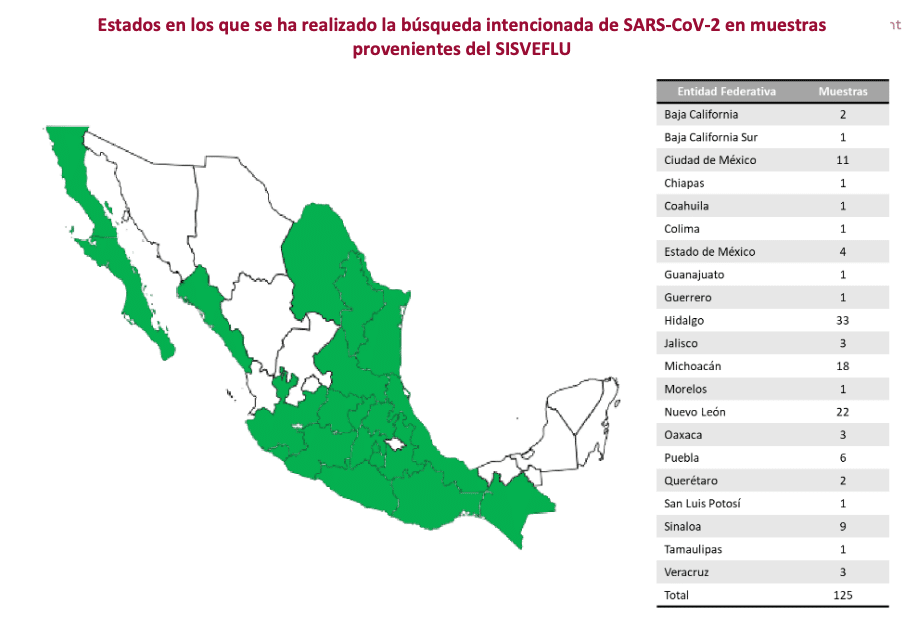 Estados en los que se ha realizado la búsqueda intencionada de SARS-CoV-2 en muestras provenientes del SISVEFLU

nt

| Entidad Federativa | Muestras |
|---|---|
| Baja California | 2 |
| Baja California Sur | 1 |
| Ciudad de México | 11 |
| Chiapas | 1 |
| Coahuila | 1 |
| Colima | 1 |
| Estado de México | 4 |
| Guanajuato | 1 |
| Guerrero | 1 |
| Hidalgo | 33 |
| Jalisco | 3 |
| Michoacán | 18 |
| Morelos | 1 |
| Nuevo León | 22 |
| Oaxaca | 3 |
| Puebla | 6 |
| Querétaro | 2 |
| San Luis Potosí | 1 |
| Sinaloa | 9 |
| Tamaulipas | 1 |
| Veracruz | 3 |
| Total | 125 |